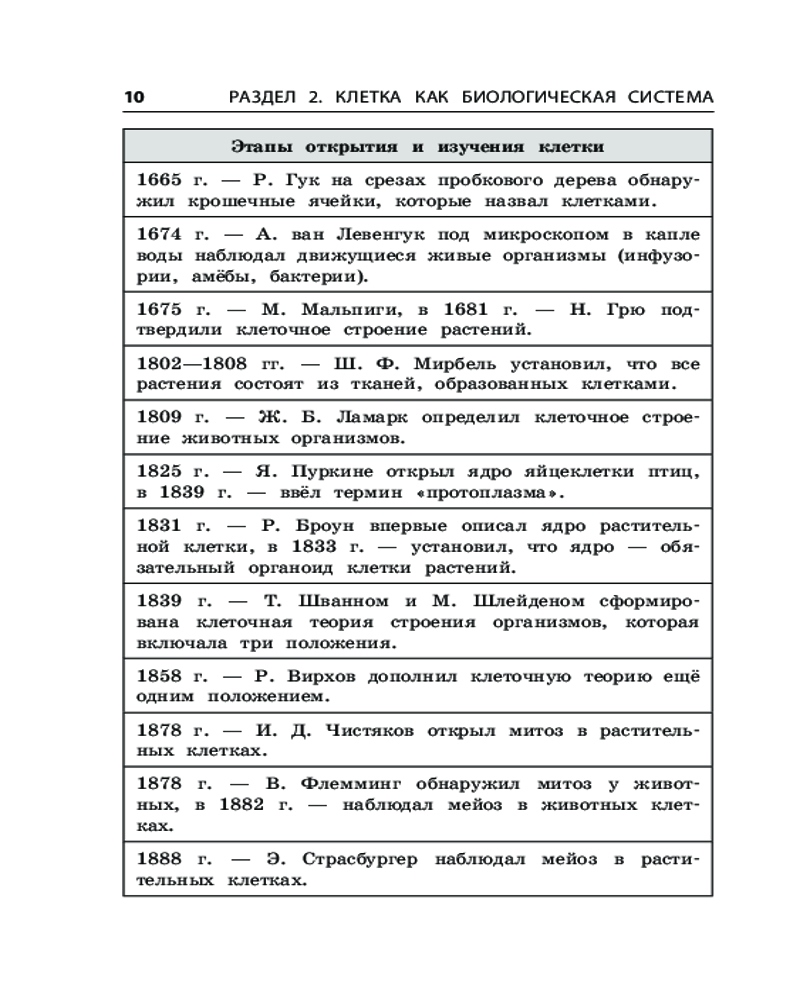 10 РАЗДЕЛ 2. КЛЕТКА КАК БИОЛОГИЧЕСКАЯ СИСТЕМА

| Этапы открытия и изучения клетки |
|---|
| 1665 г. — Р. Гук на срезах пробкового дерева обнаружил крошечные ячейки, которые назвал клетками. |
| 1674 г. — А. ван Левенгук под микроскопом в капле воды наблюдал движущиеся живые организмы (инфузории, амёбы, бактерии). |
| 1675 г. — М. Мальпиги, в 1681 г. — Н. Грю подтвердили клеточное строение растений. |
| 1802—1808 гг. — Ш. Ф. Мирбель установил, что все растения состоят из тканей, образованных клетками. |
| 1809 г. — Ж. Б. Ламарк определил клеточное строение животных организмов. |
| 1825 г. — Я. Пуркине открыл ядро яйцеклетки птиц, в 1839 г. — ввёл термин «протоплазма». |
| 1831 г. — Р. Броун впервые описал ядро растительной клетки, в 1833 г. — установил, что ядро — обязательный органоид клетки растений. |
| 1839 г. — Т. Шванном и М. Шлейденом сформирована клеточная теория строения организмов, которая включала три положения. |
| 1858 г. — Р. Вирхов дополнил клеточную теорию ещё одним положением. |
| 1878 г. — И. Д. Чистяков открыл митоз в растительных клетках. |
| 1878 г. — В. Флемминг обнаружил митоз у животных, в 1882 г. — наблюдал мейоз в животных клетках. |
| 1888 г. — Э. Страсбургер наблюдал мейоз в растительных клетках. |